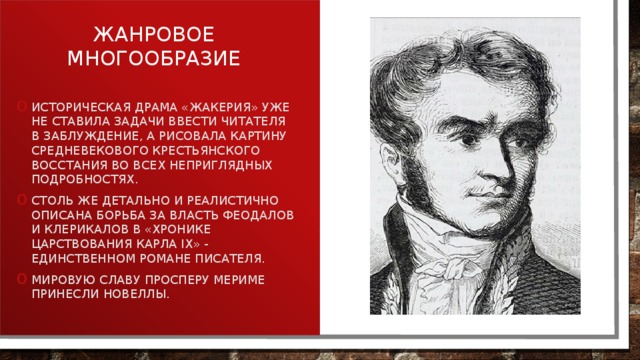 ЖАНРОВОЕ МНОГООБРАЗИЕ

ИСТОРИЧЕСКАЯ ДРАМА «ЖАКЕРИЯ» УЖЕ НЕ СТАВИЛА ЗАДАЧИ ВВЕСТИ ЧИТАТЕЛЯ В ЗАБЛУЖДЕНИЕ, А РИСОВАЛА КАРТИНУ СРЕДНЕВЕКОВОГО КРЕСТЬЯНСКОГО ВОССТАНИЯ ВО ВСЕХ НЕПРИГЛЯДНЫХ ПОДРОБНОСТЯХ.

СТОЛЬ ЖЕ ДЕТАЛЬНО И РЕАЛИСТИЧНО ОПИСАНА БОРЬБА ЗА ВЛАСТЬ ФЕОДАЛОВ И КЛЕРИКАЛОВ В «ХРОНИКЕ ЦАРСТВОВАНИЯ КАРЛА IX» - ЕДИНСТВЕННОМ РОМАНЕ ПИСАТЕЛЯ.

МИРОВУЮ СЛАВУ ПРОСПЕРУ МЕРИМЕ ПРИНЕСЛИ НОВЕЛЛЫ.